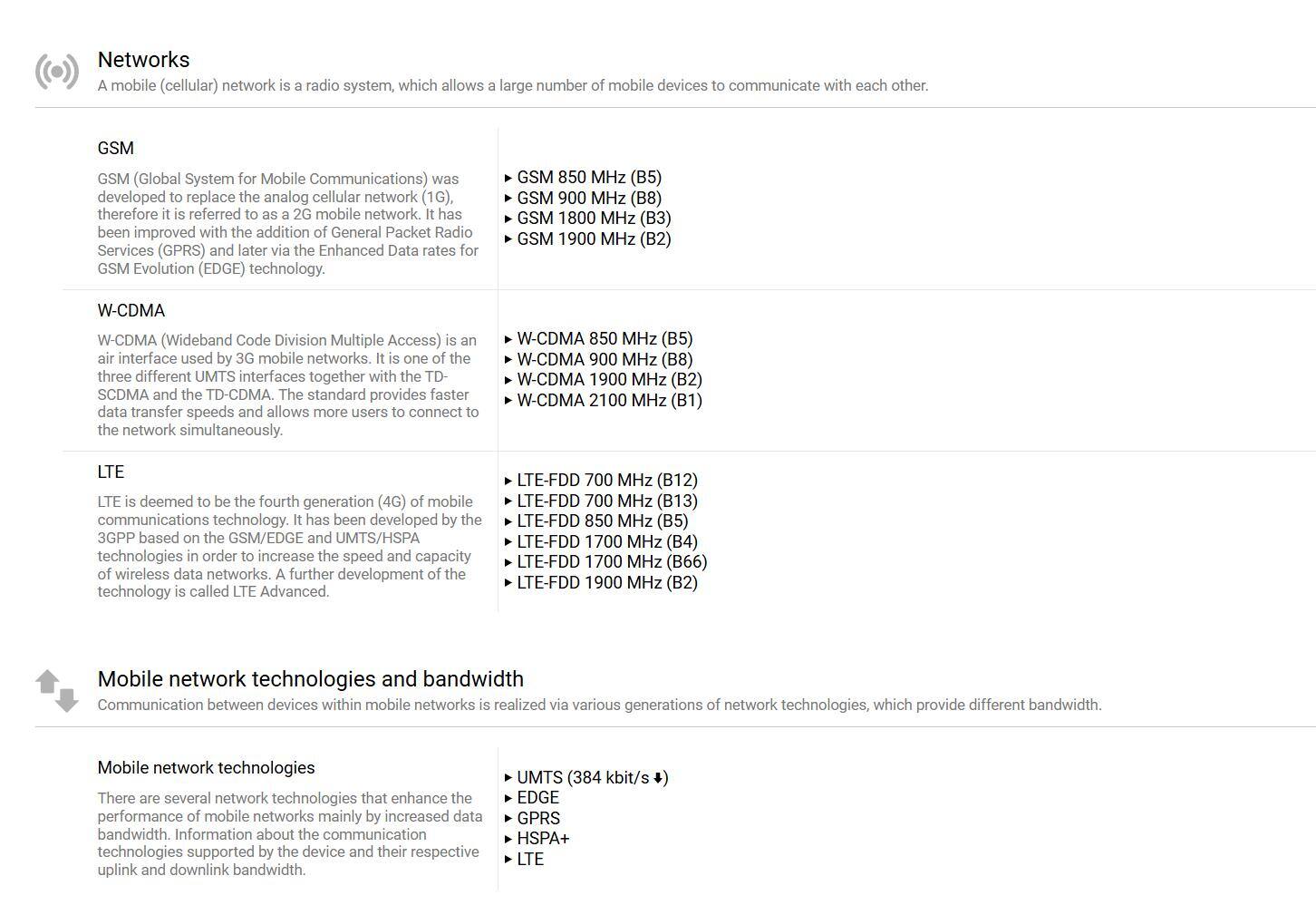 Networks
A mobile (cellular) network is a radio system, which allows a large number of mobile devices to communicate with each other.

GSM
GSM (Global System for Mobile Communications) was developed to replace the analog cellular network (1G), therefore it is referred to as a 2G mobile network. It has been improved with the addition of General Packet Radio Services (GPRS) and later via the Enhanced Data rates for GSM Evolution (EDGE) technology.

▸ GSM 850 MHz (B5)
▸ GSM 900 MHz (B8)
▸ GSM 1800 MHz (B3)
▸ GSM 1900 MHz (B2)

W-CDMA
W-CDMA (Wideband Code Division Multiple Access) is an air interface used by 3G mobile networks. It is one of the three different UMTS interfaces together with the TD-SCDMA and the TD-CDMA. The standard provides faster data transfer speeds and allows more users to connect to the network simultaneously.

▸ W-CDMA 850 MHz (B5)
▸ W-CDMA 900 MHz (B8)
▸ W-CDMA 1900 MHz (B2)
▸ W-CDMA 2100 MHz (B1)

LTE
LTE is deemed to be the fourth generation (4G) of mobile communications technology. It has been developed by the 3GPP based on the GSM/EDGE and UMTS/HSPA technologies in order to increase the speed and capacity of wireless data networks. A further development of the technology is called LTE Advanced.

▸ LTE-FDD 700 MHz (B12)
▸ LTE-FDD 700 MHz (B13)
▸ LTE-FDD 850 MHz (B5)
▸ LTE-FDD 1700 MHz (B4)
▸ LTE-FDD 1700 MHz (B66)
▸ LTE-FDD 1900 MHz (B2)

Mobile network technologies and bandwidth
Communication between devices within mobile networks is realized via various generations of network technologies, which provide different bandwidth.

Mobile network technologies
There are several network technologies that enhance the performance of mobile networks mainly by increased data bandwidth. Information about the communication technologies supported by the device and their respective uplink and downlink bandwidth.

▸ UMTS (384 kbit/s ⬇)
▸ EDGE
▸ GPRS
▸ HSPA+
▸ LTE